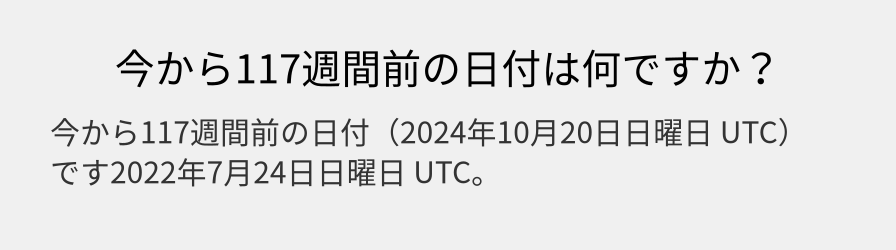 今から117週間前の日付は何ですか？

今から117週間前の日付（2024年10月20日日曜日 UTC）です2022年7月24日日曜日 UTC。